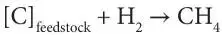 $[C]_{feedstock} + H_2 \rightarrow CH_4$